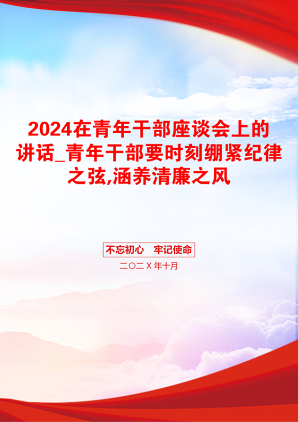 2024在青年干部座谈会上的讲话_青年干部要时刻绷紧纪律之弦,涵养清廉之风

不忘初心　牢记使命

二〇二X年十月